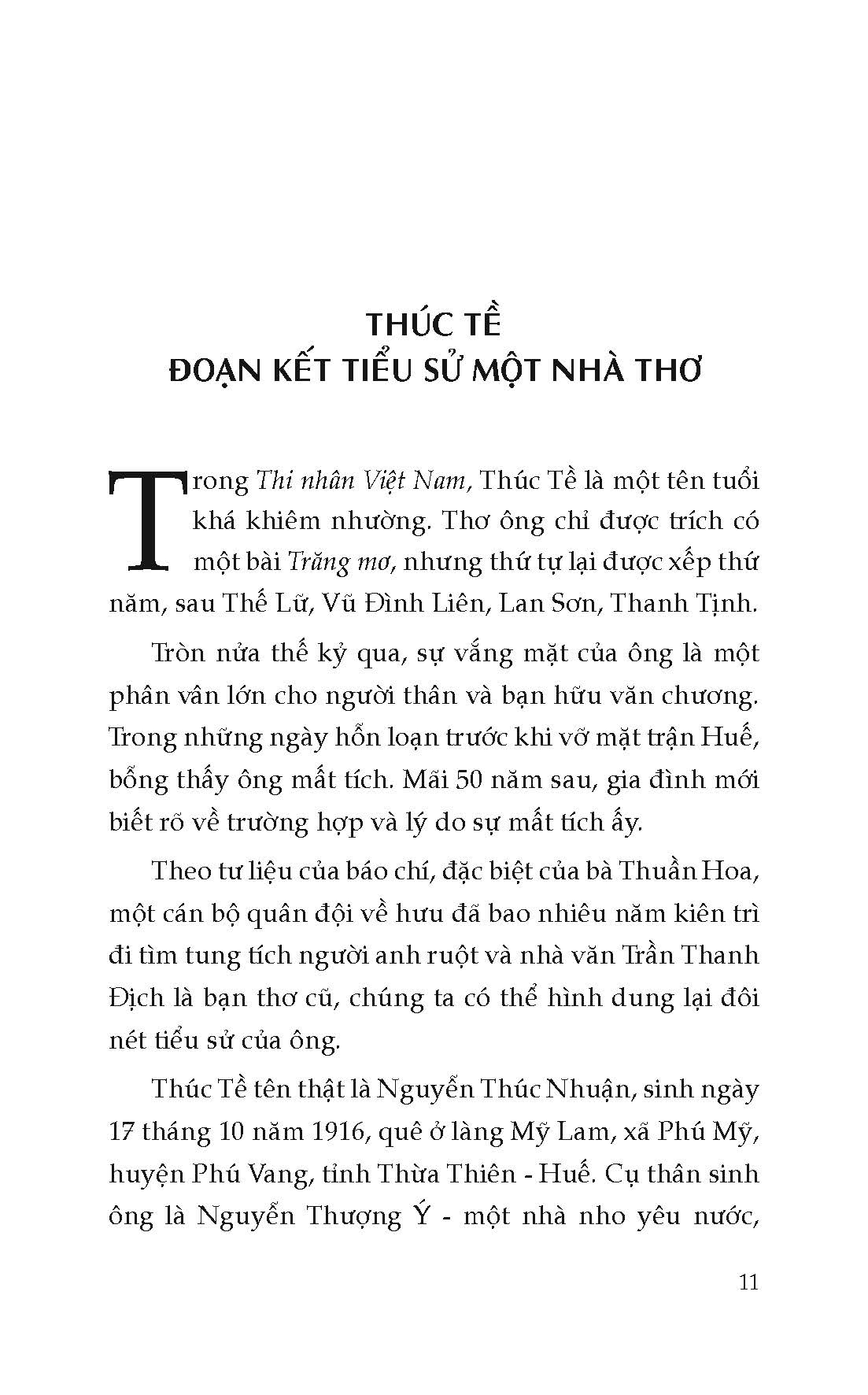 THÚC TỀ
ĐOẠN KẾT TIỂU SỬ MỘT NHÀ THƠ

Trong Thi nhân Việt Nam, Thúc Tề là một tên tuổi khá khiêm nhường. Thơ ông chỉ được trích có một bài Trăng mơ, nhưng thứ tự lại được xếp thứ năm, sau Thế Lữ, Vũ Đình Liên, Lan Sơn, Thanh Tịnh.

Tròn nửa thế kỷ qua, sự vắng mặt của ông là một phân vân lớn cho người thân và bạn hữu văn chương. Trong những ngày hỗn loạn trước khi vỡ mặt trận Huế, bỗng thấy ông mất tích. Mãi 50 năm sau, gia đình mới biết rõ về trường hợp và lý do sự mất tích ấy.

Theo tư liệu của báo chí, đặc biệt của bà Thuần Hoa, một cán bộ quân đội về hưu đã bao nhiêu năm kiên trì đi tìm tung tích người anh ruột và nhà văn Trần Thanh Địch là bạn thơ cũ, chúng ta có thể hình dung lại đôi nét tiểu sử của ông.

Thúc Tề tên thật là Nguyễn Thúc Nhuận, sinh ngày 17 tháng 10 năm 1916, quê ở làng Mỹ Lam, xã Phú Mỹ, huyện Phú Vang, tỉnh Thừa Thiên - Huế. Cụ thân sinh ông là Nguyễn Thượng Ý - một nhà nho yêu nước,

11